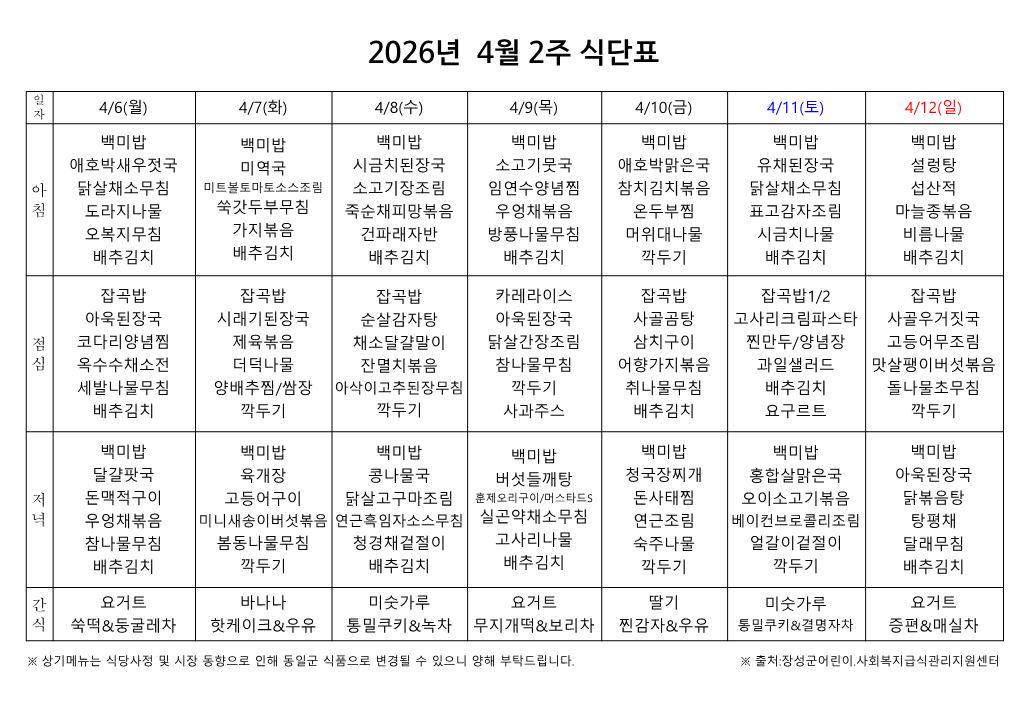 2026년 4월 2주 식단표

| 일자 | 4/6(월) | 4/7(화) | 4/8(수) | 4/9(목) | 4/10(금) | 4/11(토) | 4/12(일) |
|---|---|---|---|---|---|---|---|
| 아침 | 백미밥 애호박새우젓국 닭살채소무침 도라지나물 오복지무침 배추김치 | 백미밥 미역국 미트볼토마토소스조림 쑥갓두부무침 가지볶음 배추김치 | 백미밥 시금치된장국 소고기장조림 죽순채피망볶음 건파래자반 배추김치 | 백미밥 소고기뭇국 임연수양념찜 우엉채볶음 방풍나물무침 배추김치 | 백미밥 애호박맑은국 참치김치볶음 온두부찜 머위대나물 깍두기 | 백미밥 유채된장국 닭살채소무침 표고감자조림 시금치나물 배추김치 | 백미밥 설렁탕 섭산적 마늘종볶음 비름나물 배추김치 |
| 점심 | 잡곡밥 아욱된장국 코다리양념찜 옥수수채소전 세발나물무침 배추김치 | 잡곡밥 시래기된장국 제육볶음 더덕나물 양배추찜/쌈장 깍두기 | 잡곡밥 순살감자탕 채소달걀말이 잔멸치볶음 아삭이고추된장무침 깍두기 | 카레라이스 아욱된장국 닭살간장조림 참나물무침 깍두기 사과주스 | 잡곡밥 사골곰탕 삼치구이 어향가지볶음 취나물무침 배추김치 | 잡곡밥1/2 고사리크림파스타 찐만두/양념장 과일샐러드 배추김치 요구르트 | 잡곡밥 사골우거짓국 고등어무조림 맛살팽이버섯볶음 돌나물초무침 깍두기 |
| 저녁 | 백미밥 달걀팟국 돈맥적구이 우엉채볶음 참나물무침 배추김치 | 백미밥 육개장 고등어구이 미니새송이버섯볶음 봄동나물무침 깍두기 | 백미밥 콩나물국 닭살고구마조림 연근흑임자소스무침 청경채겉절이 배추김치 | 백미밥 버섯들깨탕 훈제오리구이/머스타드S 실곤약채소무침 고사리나물 배추김치 | 백미밥 청국장찌개 돈사태찜 연근조림 숙주나물 깍두기 | 백미밥 홍합살맑은국 오이소고기볶음 베이컨브로콜리조림 얼갈이겉절이 깍두기 | 백미밥 아욱된장국 닭볶음탕 탕평채 달래무침 배추김치 |
| 간식 | 요거트 쑥떡&둥굴레차 | 바나나 핫케이크&우유 | 미숫가루 통밀쿠키&녹차 | 요거트 무지개떡&보리차 | 딸기 찐감자&우유 | 미숫가루 통밀쿠키&결명자차 | 요거트 증편&매실차 |

※ 상기메뉴는 식당사정 및 시장 동향으로 인해 동일군 식품으로 변경될 수 있으니 양해 부탁드립니다.

※ 출처:장성군어린이.사회복지급식관리지원센터